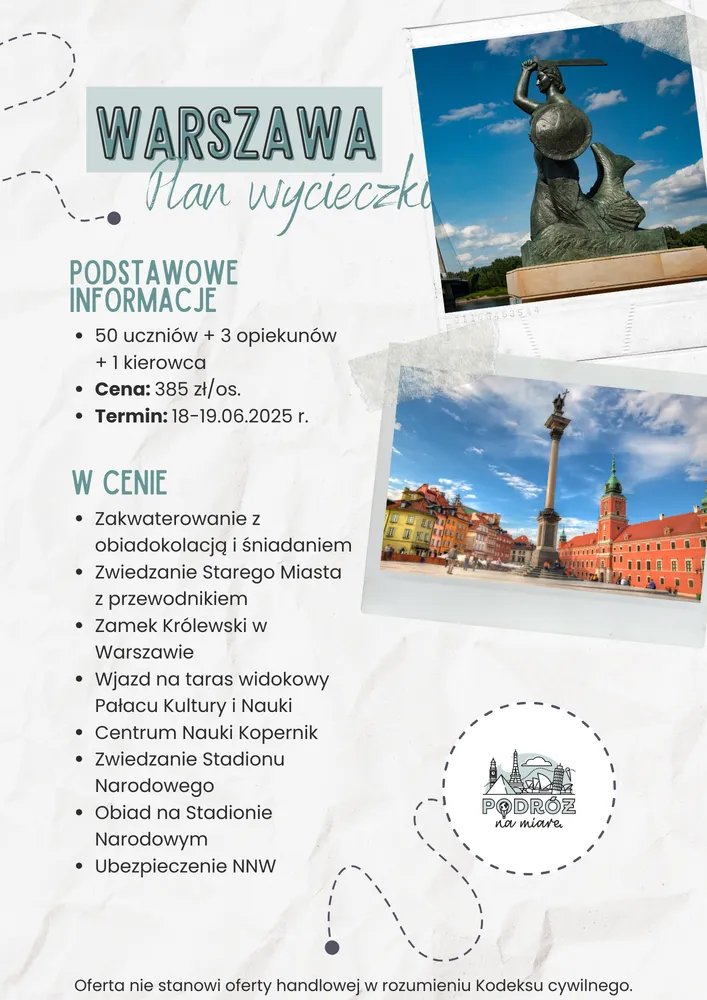 WARSZAWA
Plan wycieczki

PODSTAWOWE INFORMACJE
- 50 uczniów + 3 opiekunów + 1 kierowca
- **Cena:** 385 zł/os.
- **Termin:** 18-19.06.2025 r.

W CENIE
- Zakwaterowanie z obiadokolacją i śniadaniem
- Zwiedzanie Starego Miasta z przewodnikiem
- Zamek Królewski w Warszawie
- Wjazd na taras widokowy Pałacu Kultury i Nauki
- Centrum Nauki Kopernik
- Zwiedzanie Stadionu Narodowego
- Obiad na Stadionie Narodowym
- Ubezpieczenie NNW

PODRÓŻ na miarę

Oferta nie stanowi oferty handlowej w rozumieniu Kodeksu cywilnego.